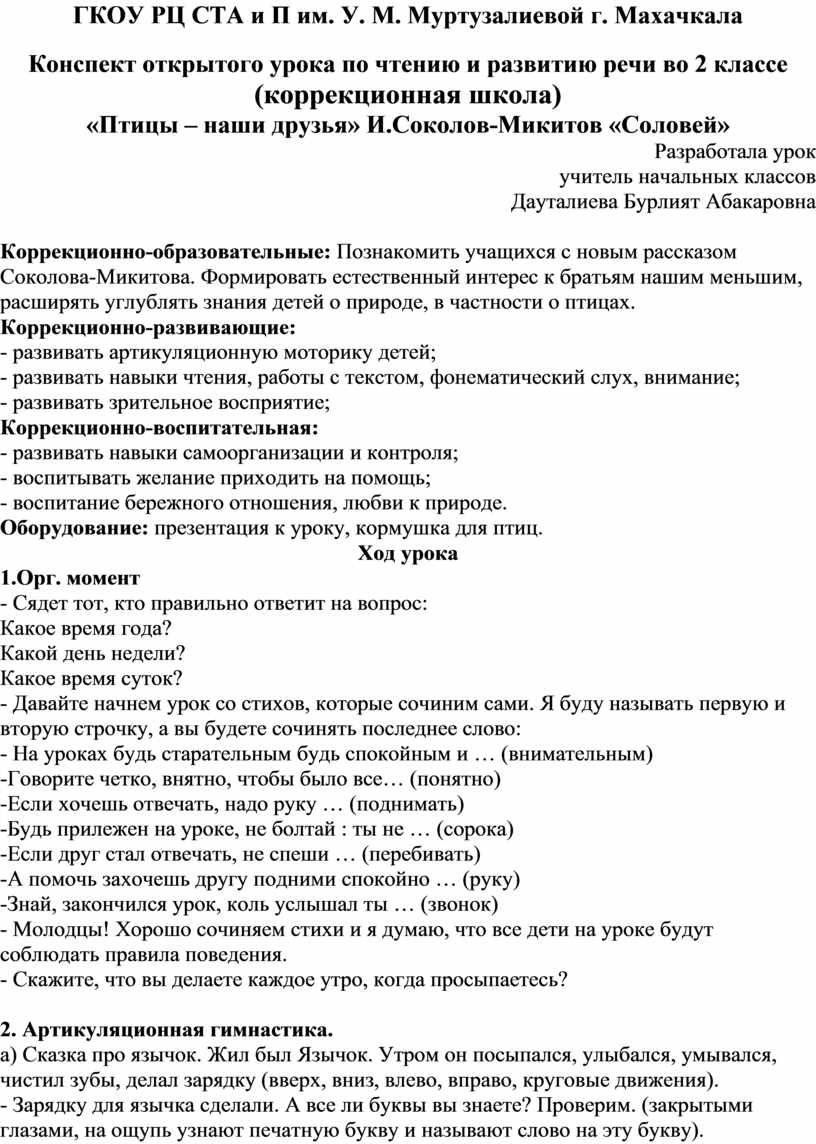 ГКОУ РЦ СТА и П им. У. М. Муртузалиевой г. Махачкала

Конспект открытого урока по чтению и развитию речи во 2 классе (коррекционная школа)
«Птицы – наши друзья» И.Соколов-Микитов «Соловей»

Разработала урок
учитель начальных классов
Дауталиева Бурлият Абакаровна

Коррекционно-образовательные: Познакомить учащихся с новым рассказом Соколова-Микитова. Формировать естественный интерес к братьям нашим меньшим, расширять углублять знания детей о природе, в частности о птицах.
Коррекционно-развивающие:
- развивать артикуляционную моторику детей;
- развивать навыки чтения, работы с текстом, фонематический слух, внимание;
- развивать зрительное восприятие;
Коррекционно-воспитательная:
- развивать навыки самоорганизации и контроля;
- воспитывать желание приходить на помощь;
- воспитание бережного отношения, любви к природе.
Оборудование: презентация к уроку, кормушка для птиц.

Ход урока

1.Орг. момент
- Сядет тот, кто правильно ответит на вопрос:
Какое время года?
Какой день недели?
Какое время суток?
- Давайте начнем урок со стихов, которые сочиним сами. Я буду называть первую и вторую строчку, а вы будете сочинять последнее слово:
- На уроках будь старательным будь спокойным и … (внимательным)
-Говорите четко, внятно, чтобы было все… (понятно)
-Если хочешь отвечать, надо руку … (поднимать)
-Будь прилежен на уроке, не болтай : ты не … (сорока)
-Если друг стал отвечать, не спеши … (перебивать)
-А помочь захочешь другу подними спокойно … (руку)
-Знай, закончился урок, коль услышал ты … (звонок)
- Молодцы! Хорошо сочиняем стихи и я думаю, что все дети на уроке будут соблюдать правила поведения.
- Скажите, что вы делаете каждое утро, когда просыпаетесь?

2. Артикуляционная гимнастика.
а) Сказка про язычок. Жил был Язычок. Утром он посыпался, улыбался, умывался, чистил зубы, делал зарядку (вверх, вниз, влево, вправо, круговые движения).
- Зарядку для язычка сделали. А все ли буквы вы знаете? Проверим. (закрытыми глазами, на ощупь узнают печатную букву и называют слово на эту букву).